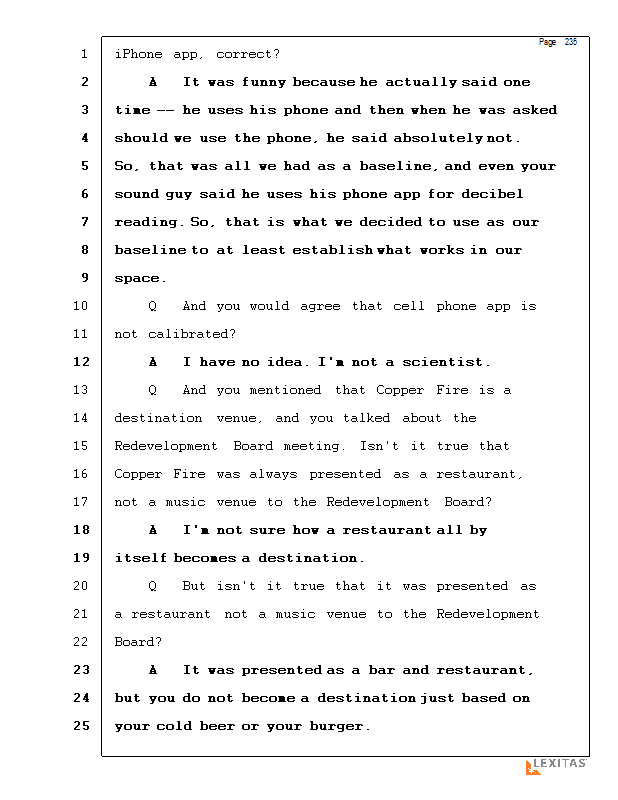 Page 235

1 iPhone app, correct?

2 A It was funny because he actually said one

3 time -- he uses his phone and then when he was asked

4 should we use the phone, he said absolutely not.

5 So, that was all we had as a baseline, and even your

6 sound guy said he uses his phone app for decibel

7 reading. So, that is what we decided to use as our

8 baseline to at least establish what works in our

9 space.

10 Q And you would agree that cell phone app is

11 not calibrated?

12 A I have no idea. I'm not a scientist.

13 Q And you mentioned that Copper Fire is a

14 destination venue, and you talked about the

15 Redevelopment Board meeting. Isn't it true that

16 Copper Fire was always presented as a restaurant,

17 not a music venue to the Redevelopment Board?

18 A I'm not sure how a restaurant all by

19 itself becomes a destination.

20 Q But isn't it true that it was presented as

21 a restaurant not a music venue to the Redevelopment

22 Board?

23 A It was presented as a bar and restaurant,

24 but you do not become a destination just based on

25 your cold beer or your burger.

LEXITAS